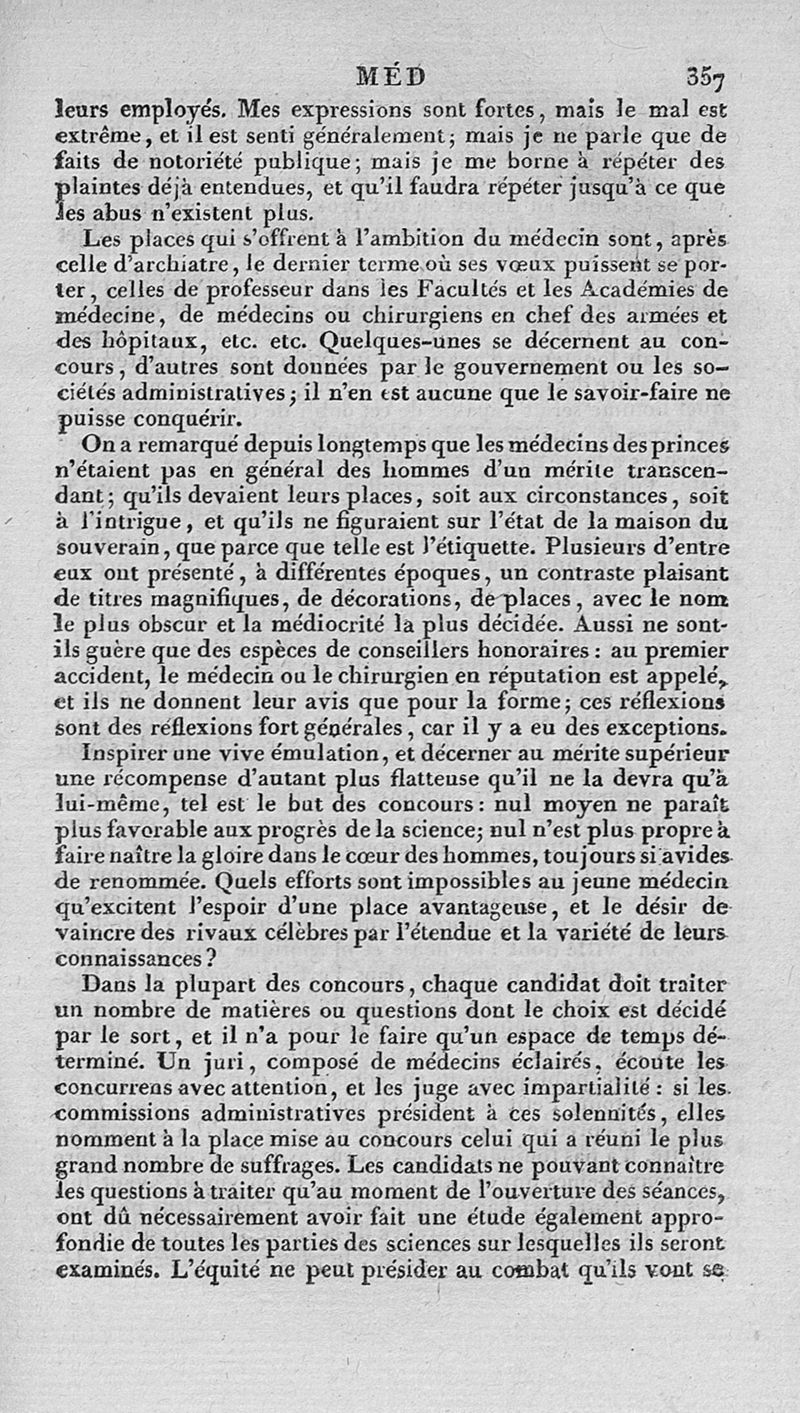 MÉD 357

leurs employés. Mes expressions sont fortes, mais le mal est extrême, et il est senti généralement; mais je ne parle que de faits de notoriété publique; mais je me borne à répéter des plaintes déjà entendues, et qu'il faudra répéter jusqu'à ce que les abus n'existent plus.

Les places qui s'offrent à l'ambition du médecin sont, après celle d'archiatre, le dernier terme où ses vœux puissent se porter, celles de professeur dans les Facultés et les Académies de médecine, de médecins ou chirurgiens en chef des armées et des hôpitaux, etc. etc. Quelques-unes se décernent au concours, d'autres sont données par le gouvernement ou les sociétés administratives; il n'en est aucune que le savoir-faire ne puisse conquérir.

On a remarqué depuis longtemps que les médecins des princes n'étaient pas en général des hommes d'un mérite transcendant; qu'ils devaient leurs places, soit aux circonstances, soit à l'intrigue, et qu'ils ne figuraient sur l'état de la maison du souverain, que parce que telle est l'étiquette. Plusieurs d'entre eux ont présenté, à différentes époques, un contraste plaisant de titres magnifiques, de décorations, de places, avec le nom le plus obscur et la médiocrité la plus décidée. Aussi ne sont-ils guère que des espèces de conseillers honoraires: au premier accident, le médecin ou le chirurgien en réputation est appelé, et ils ne donnent leur avis que pour la forme; ces réflexions sont des réflexions fort générales, car il y a eu des exceptions.

Inspirer une vive émulation, et décerner au mérite supérieur une récompense d'autant plus flatteuse qu'il ne la devra qu'à lui-même, tel est le but des concours: nul moyen ne paraît plus favorable aux progrès de la science; nul n'est plus propre à faire naître la gloire dans le cœur des hommes, toujours si avides de renommée. Quels efforts sont impossibles au jeune médecin qu'excitent l'espoir d'une place avantageuse, et le désir de vaincre des rivaux célèbres par l'étendue et la variété de leurs connaissances?

Dans la plupart des concours, chaque candidat doit traiter un nombre de matières ou questions dont le choix est décidé par le sort, et il n'a pour le faire qu'un espace de temps déterminé. Un juri, composé de médecins éclairés, écoute les concurrens avec attention, et les juge avec impartialité: si les commissions administratives président à ces solennités, elles nomment à la place mise au concours celui qui a réuni le plus grand nombre de suffrages. Les candidats ne pouvant connaître les questions à traiter qu'au moment de l'ouverture des séances, ont dû nécessairement avoir fait une étude également approfondie de toutes les parties des sciences sur lesquelles ils seront examinés. L'équité ne peut présider au combat qu'ils vont se